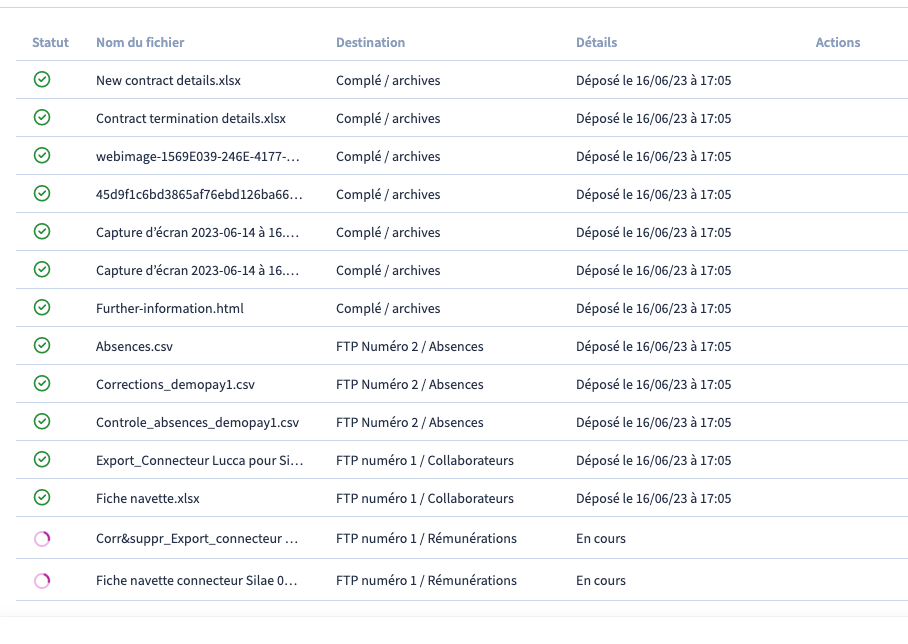 | Statut | Nom du fichier | Destination | Détails | Actions |
|---|---|---|---|---|
| | New contract details.xlsx | Complé / archives | Déposé le 16/06/23 à 17:05 | |
| | Contract termination details.xlsx | Complé / archives | Déposé le 16/06/23 à 17:05 | |
| | webimage-1569E039-246E-4177-... | Complé / archives | Déposé le 16/06/23 à 17:05 | |
| | 45d9f1c6bd3865af76ebd126ba66... | Complé / archives | Déposé le 16/06/23 à 17:05 | |
| | Capture d'écran 2023-06-14 à 16.... | Complé / archives | Déposé le 16/06/23 à 17:05 | |
| | Capture d'écran 2023-06-14 à 16.... | Complé / archives | Déposé le 16/06/23 à 17:05 | |
| | Further-information.html | Complé / archives | Déposé le 16/06/23 à 17:05 | |
| | Absences.csv | FTP Numéro 2 / Absences | Déposé le 16/06/23 à 17:05 | |
| | Corrections_demopay1.csv | FTP Numéro 2 / Absences | Déposé le 16/06/23 à 17:05 | |
| | Controle_absences_demopay1.csv | FTP Numéro 2 / Absences | Déposé le 16/06/23 à 17:05 | |
| | Export_Connecteur Lucca pour Si... | FTP numéro 1 / Collaborateurs | Déposé le 16/06/23 à 17:05 | |
| | Fiche navette.xlsx | FTP numéro 1 / Collaborateurs | Déposé le 16/06/23 à 17:05 | |
| | Corr&suppr_Export_connecteur ... | FTP numéro 1 / Rémunérations | En cours | |
| | Fiche navette connecteur Silae 0... | FTP numéro 1 / Rémunérations | En cours | |